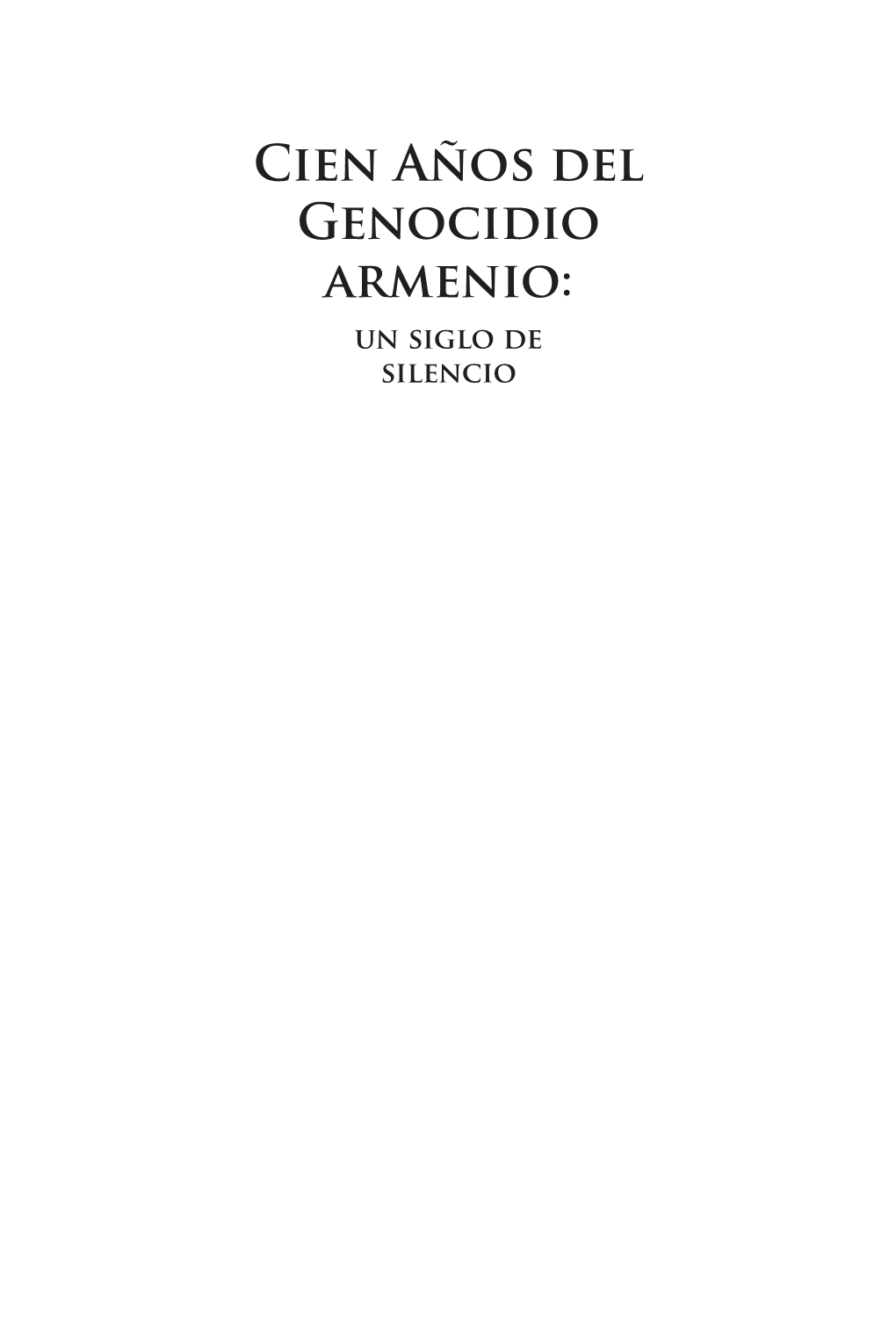 Cien Años del Genocidio armenio:
un siglo de silencio